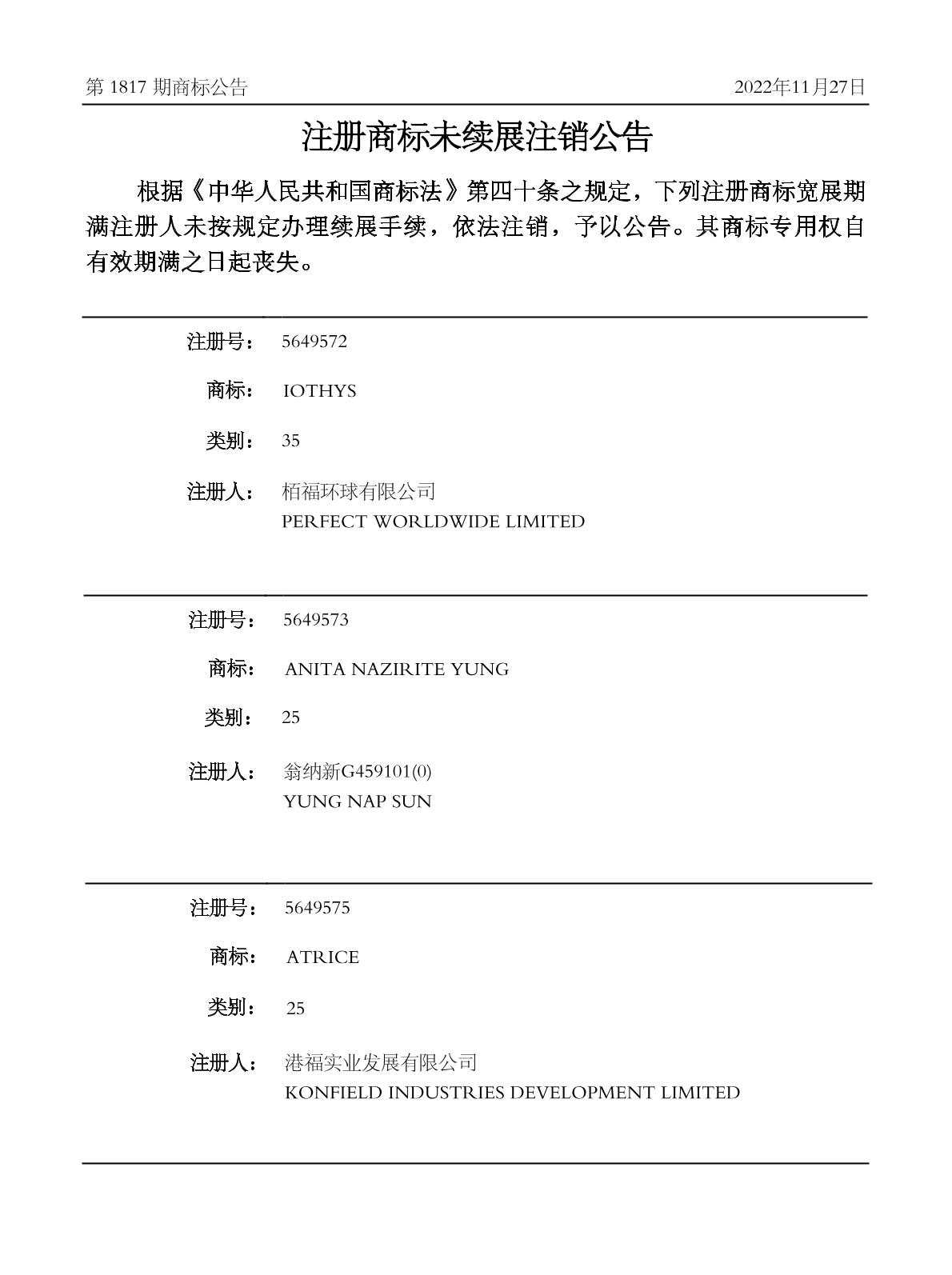 第 1817 期商标公告

2022年11月27日

注册商标未续展注销公告

根据《中华人民共和国商标法》第四十条之规定，下列注册商标宽展期满注册人未按规定办理续展手续，依法注销，予以公告。其商标专用权自有效期满之日起丧失。

注册号： 5649572

商标： IOTHYS

类别： 35

注册人： 栢福环球有限公司
PERFECT WORLDWIDE LIMITED

注册号： 5649573

商标： ANITA NAZIRITE YUNG

类别： 25

注册人： 翁纳新G459101(0)
YUNG NAP SUN

注册号： 5649575

商标： ATRICE

类别： 25

注册人： 港福实业发展有限公司
KONFIELD INDUSTRIES DEVELOPMENT LIMITED